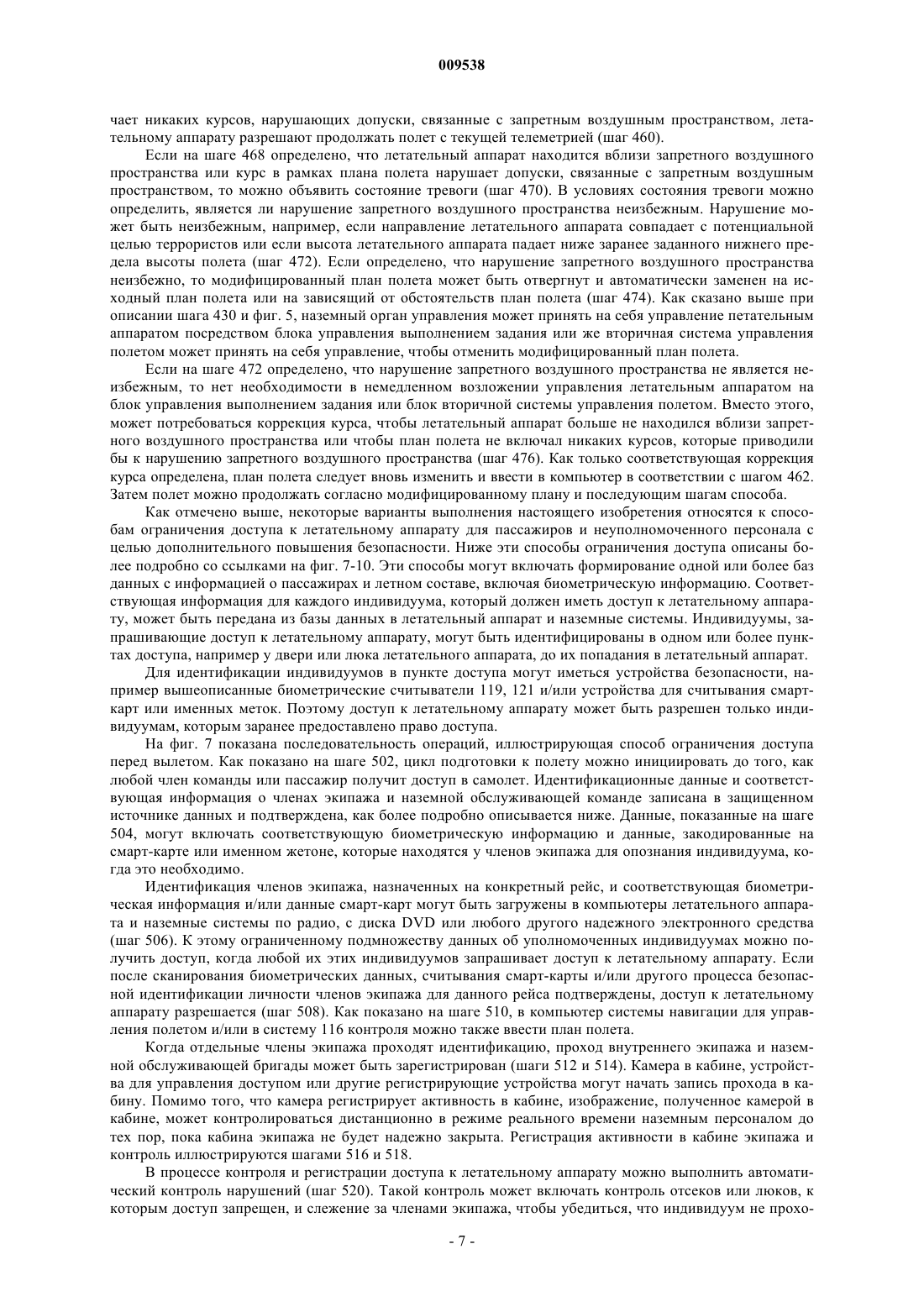 009538

чает никаких курсов, нарушающих допуски, связанные с запретным воздушным пространством, летательному аппарату разрешают продолжать полет с текущей телеметрией (шаг 460).

Если на шаге 468 определено, что летательный аппарат находится вблизи запретного воздушного пространства или курс в рамках плана полета нарушает допуски, связанные с запретным воздушным пространством, то можно объявить состояние тревоги (шаг 470). В условиях состояния тревоги можно определить, является ли нарушение запретного воздушного пространства неизбежным. Нарушение может быть неизбежным, например, если направление летательного аппарата совпадает с потенциальной целью террористов или если высота летательного аппарата падает ниже заранее заданного нижнего предела высоты полета (шаг 472). Если определено, что нарушение запретного воздушного пространства неизбежно, то модифицированный план полета может быть отвергнут и автоматически заменен на исходный план полета или на зависящий от обстоятельств план полета (шаг 474). Как сказано выше при описании шага 430 и фиг. 5, наземный орган управления может принять на себя управление петательным аппаратом посредством блока управления выполнением задания или же вторичная система управления полетом может принять на себя управление, чтобы отменить модифицированный план полета.

Если на шаге 472 определено, что нарушение запретного воздушного пространства не является неизбежным, то нет необходимости в немедленном возложении управления летательным аппаратом на блок управления выполнением задания или блок вторичной системы управления полетом. Вместо этого, может потребоваться коррекция курса, чтобы летательный аппарат больше не находился вблизи запретного воздушного пространства или чтобы план полета не включал никаких курсов, которые приводили бы к нарушению запретного воздушного пространства (шаг 476). Как только соответствующая коррекция курса определена, план полета следует вновь изменить и ввести в компьютер в соответствии с шагом 462. Затем полет можно продолжать согласно модифицированному плану и последующим шагам способа.

Как отмечено выше, некоторые варианты выполнения настоящего изобретения относятся к способам ограничения доступа к летательному аппарату для пассажиров и неуполномоченного персонала с целью дополнительного повышения безопасности. Ниже эти способы ограничения доступа описаны более подробно со ссылками на фиг. 7-10. Эти способы могут включать формирование одной или более баз данных с информацией о пассажирах и летном составе, включая биометрическую информацию. Соответствующая информация для каждого индивидуума, который должен иметь доступ к летательному аппарату, может быть передана из базы данных в летательный аппарат и наземные системы. Индивидуумы, запрашивающие доступ к летательному аппарату, могут быть идентифицированы в одном или более пунктах доступа, например у двери или люка летательного аппарата, до их попадания в летательный аппарат.

Для идентификации индивидуумов в пункте доступа могут иметься устройства безопасности, например вышеописанные биометрические считыватели 119, 121 и/или устройства для считывания смарт-карт или именных меток. Поэтому доступ к летательному аппарату может быть разрешен только индивидуумам, которым заранее предоставлено право доступа.

На фиг. 7 показана последовательность операций, иллюстрирующая способ ограничения доступа перед вылетом. Как показано на шаге 502, цикл подготовки к полету можно инициировать до того, как любой член команды или пассажир получит доступ в самолет. Идентификационные данные и соответствующая информация о членах экипажа и наземной обслуживающей команде записана в защищенном источнике данных и подтверждена, как более подробно описывается ниже. Данные, показанные на шаге 504, могут включать соответствующую биометрическую информацию и данные, закодированные на смарт-карте или именном жетоне, которые находятся у членов экипажа для опознания индивидуума, когда это необходимо.

Идентификация членов экипажа, назначенных на конкретный рейс, и соответствующая биометрическая информация и/или данные смарт-карт могут быть загружены в компьютеры летательного аппарата и наземные системы по радио, с диска DVD или любого другого надежного электронного средства (шаг 506). К этому ограниченному подмножеству данных об уполномоченных индивидуумах можно получить доступ, когда любой их этих индивидуумов запрашивает доступ к летательному аппарату. Если после сканирования биометрических данных, считывания смарт-карты и/или другого процесса безопасной идентификации личности членов экипажа для данного рейса подтверждены, доступ к летательному аппарату разрешается (шаг 508). Как показано на шаге 510, в компьютер системы навигации для управления полетом и/или в систему 116 контроля можно также ввести план полета.

Когда отдельные члены экипажа проходят идентификацию, проход внутреннего экипажа и наземной обслуживающей бригады может быть зарегистрирован (шаги 512 и 514). Камера в кабине, устройства для управления доступом или другие регистрирующие устройства могут начать запись прохода в кабину. Помимо того, что камера регистрирует активность в кабине, изображение, полученное камерой в кабине, может контролироваться дистанционно в режиме реального времени наземным персоналом до тех пор, пока кабина экипажа не будет надежно закрыта. Регистрация активности в кабине экипажа и контроль иллюстрируются шагами 516 и 518.

В процессе контроля и регистрации доступа к летательному аппарату можно выполнить автоматический контроль нарушений (шаг 520). Такой контроль может включать контроль отсеков или люков, к которым доступ запрещен, и слежение за членами экипажа, чтобы убедиться, что индивидуум не прохо-

- 7 -